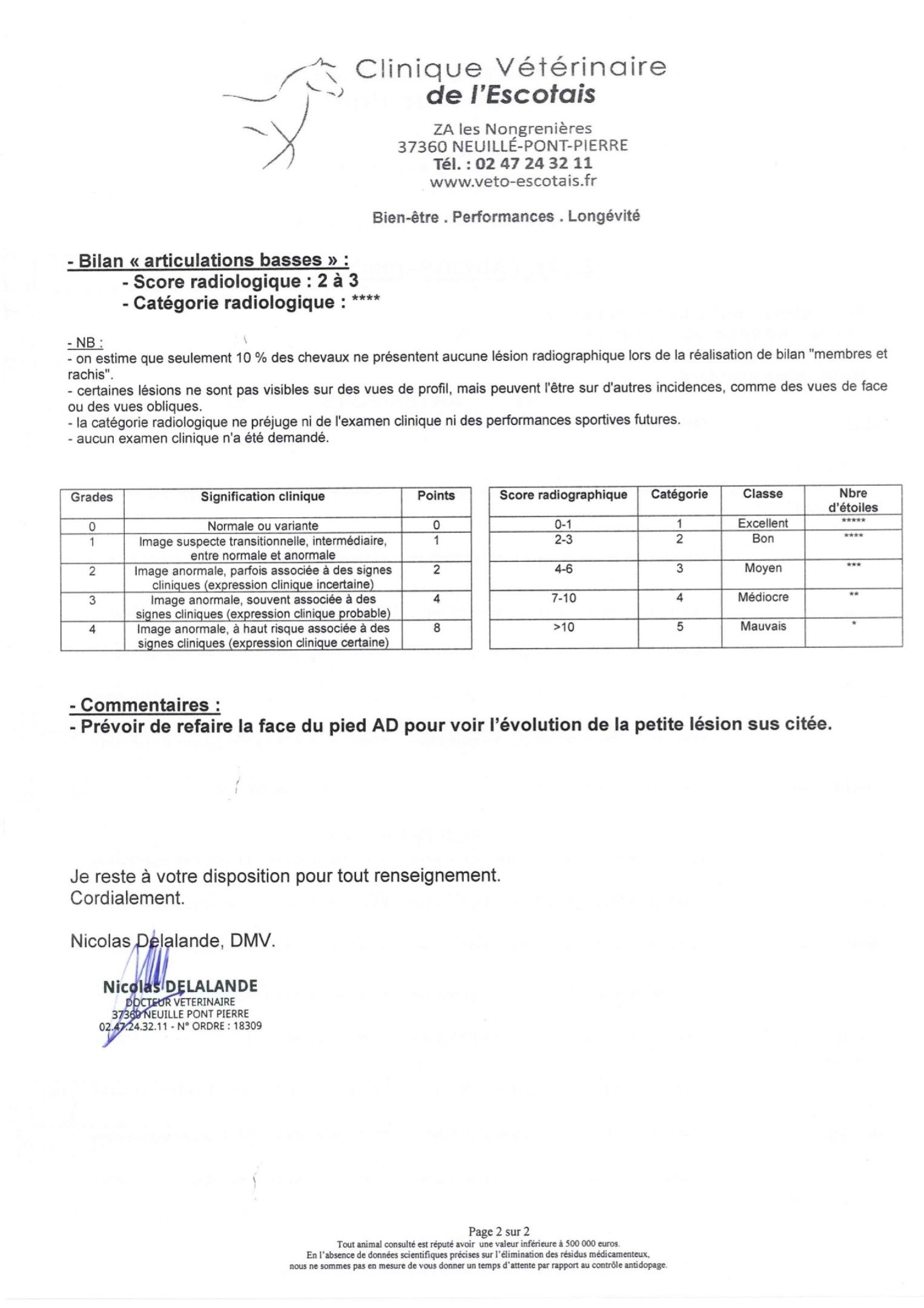 Clinique Vétérinaire
de l'Escotais

ZA les Nongrenières
37360 NEUILLÉ-PONT-PIERRE
Tél. : 02 47 24 32 11
www.veto-escotais.fr

Bien-être . Performances . Longévité

- Bilan « articulations basses » :
- Score radiologique : 2 à 3
- Catégorie radiologique : ****

- NB :
- on estime que seulement 10 % des chevaux ne présentent aucune lésion radiographique lors de la réalisation de bilan "membres et rachis".
- certaines lésions ne sont pas visibles sur des vues de profil, mais peuvent l'être sur d'autres incidences, comme des vues de face ou des vues obliques.
- la catégorie radiologique ne préjuge ni de l'examen clinique ni des performances sportives futures.
- aucun examen clinique n'a été demandé.

| Grades | Signification clinique | Points |
|---|---|---|
| 0 | Normale ou variante | 0 |
| 1 | Image suspecte transitionnelle, intermédiaire, entre normale et anormale | 1 |
| 2 | Image anormale, parfois associée à des signes cliniques (expression clinique incertaine) | 2 |
| 3 | Image anormale, souvent associée à des signes cliniques (expression clinique probable) | 4 |
| 4 | Image anormale, à haut risque associée à des signes cliniques (expression clinique certaine) | 8 |

| Score radiographique | Catégorie | Classe | Nbre d'étoiles |
|---|---|---|---|
| 0-1 | 1 | Excellent | ***** |
| 2-3 | 2 | Bon | **** |
| 4-6 | 3 | Moyen | *** |
| 7-10 | 4 | Médiocre | ** |
| >10 | 5 | Mauvais | * |

- Commentaires :
- Prévoir de refaire la face du pied AD pour voir l'évolution de la petite lésion sus citée.

Je reste à votre disposition pour tout renseignement.
Cordialement.

Nicolas Delalande, DMV.

Nicolas DELALANDE
DOCTEUR VETERINAIRE
37360 NEUILLE PONT PIERRE
02.47.24.32.11 - N° ORDRE : 18309

Page 2 sur 2
Tout animal consulté est réputé avoir une valeur inférieure à 500 000 euros.
En l'absence de données scientifiques précises sur l'élimination des résidus médicamenteux,
nous ne sommes pas en mesure de vous donner un temps d'attente par rapport au contrôle antidopage.